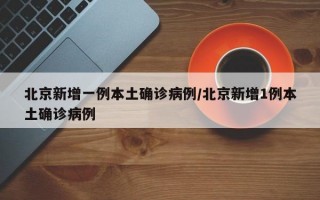 北京新增一例本土确诊病例/北京新增1例本土确诊病例